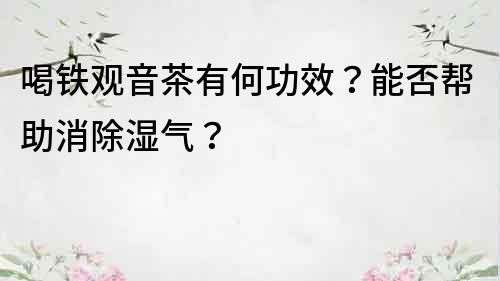 喝铁观音茶有何功效？能否帮助消除湿气？